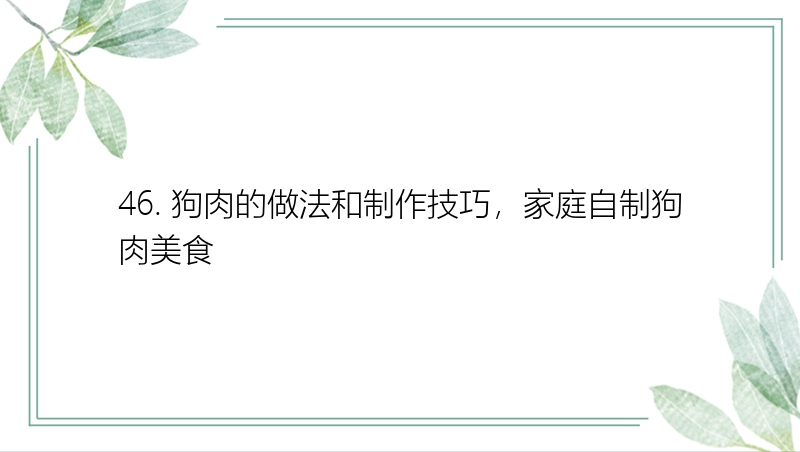 46. 狗肉的做法和制作技巧，家庭自制狗肉美食